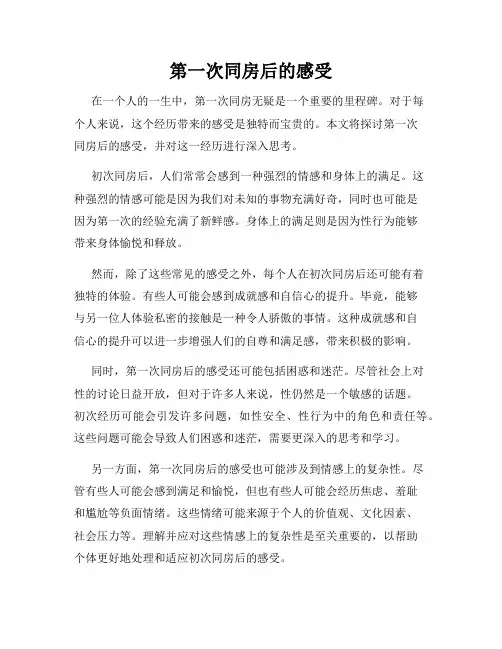 第一次同房后的感受

在一个人的一生中，第一次同房无疑是一个重要的里程碑。对于每个人来说，这个经历带来的感受是独特而宝贵的。本文将探讨第一次同房后的感受，并对这一经历进行深入思考。

初次同房后，人们常常会感到一种强烈的情感和身体上的满足。这种强烈的情感可能是因为我们对未知的事物充满好奇，同时也可能是因为第一次的经验充满了新鲜感。身体上的满足则是因为性行为能够带来身体愉悦和释放。

然而，除了这些常见的感受之外，每个人在初次同房后还可能有着独特的体验。有些人可能会感到成就感和自信心的提升。毕竟，能够与另一位人体验私密的接触是一种令人骄傲的事情。这种成就感和自信心的提升可以进一步增强人们的自尊和满足感，带来积极的影响。

同时，第一次同房后的感受还可能包括困惑和迷茫。尽管社会上对性的讨论日益开放，但对于许多人来说，性仍然是一个敏感的话题。初次经历可能会引发许多问题，如性安全、性行为中的角色和责任等。这些问题可能会导致人们困惑和迷茫，需要更深入的思考和学习。

另一方面，第一次同房后的感受也可能涉及到情感上的复杂性。尽管有些人可能会感到满足和愉悦，但也有些人可能会经历焦虑、羞耻和尴尬等负面情绪。这些情绪可能来源于个人的价值观、文化因素、社会压力等。理解并应对这些情感上的复杂性是至关重要的，以帮助个体更好地处理和适应初次同房后的感受。